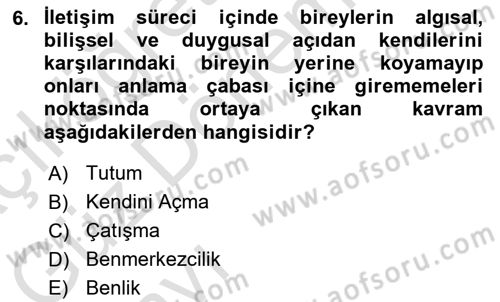 6. İletişim süreci içinde bireylerin algısal, bilişsel ve duygusal açıdan kendilerini karşılarındaki bireyin yerine koyamayıp onları anlama çabası içine girememeleri noktasında ortaya çıkan kavram aşağıdakilerden hangisidir?

A) Tutum
B) Kendini Açma
C) Çatışma
D) Benmerkezcilik
E) Benlik

www.aofsoru.com
www.aofsoru.com
www.aofsoru.com
www.aofsoru.com